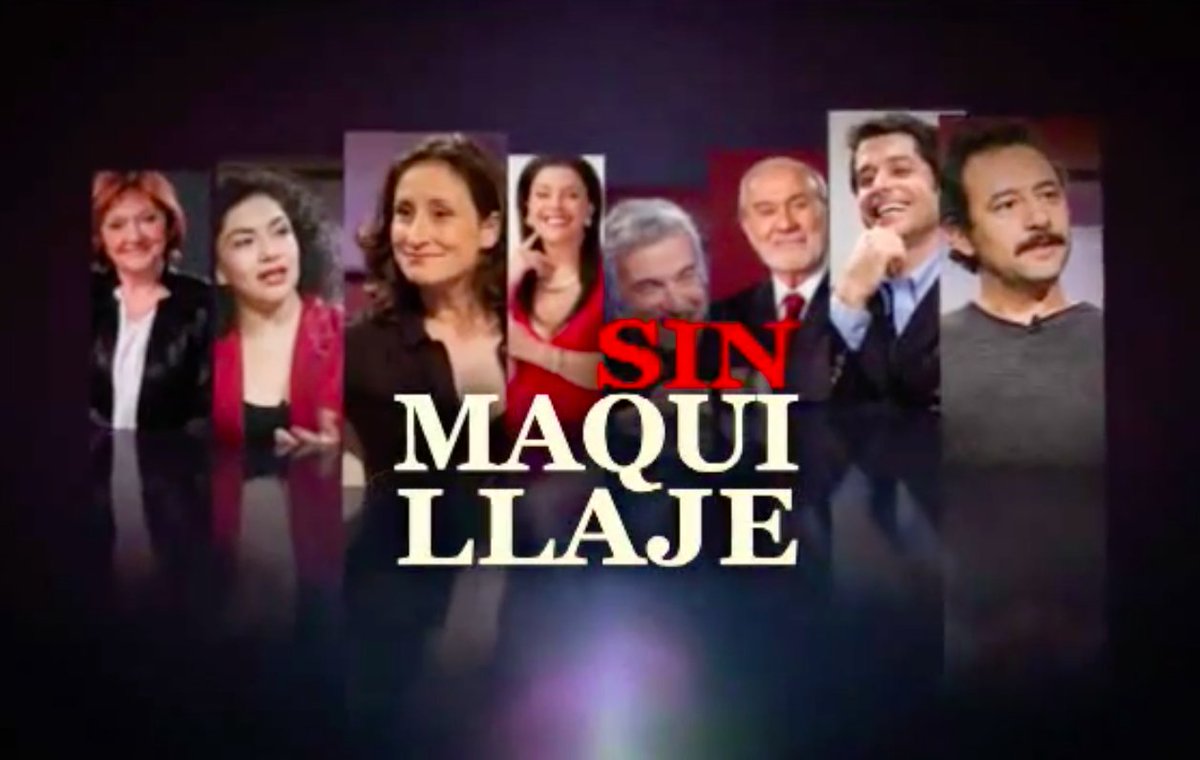 SIN
MAQUI
LLAJE